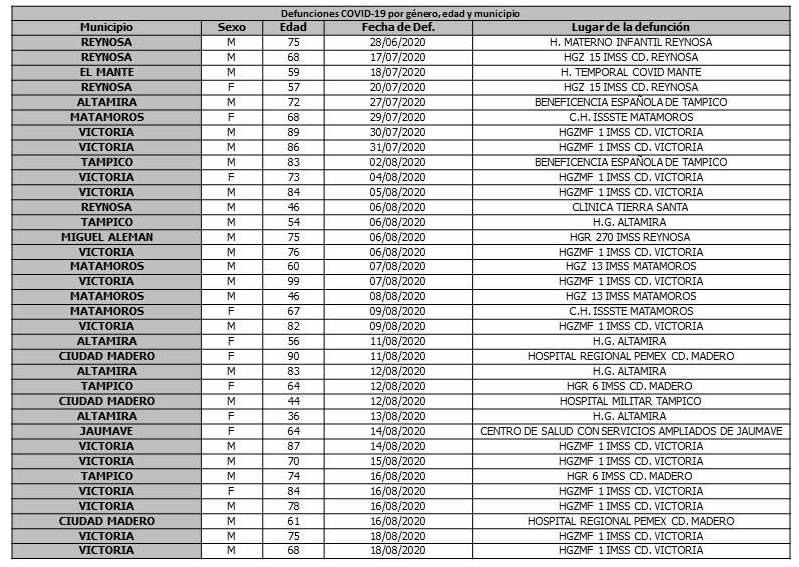 Defunciones COVID-19 por género, edad y municipio

| Municipio | Sexo | Edad | Fecha de Def. | Lugar de la defunción |
|---|---|---|---|---|
| REYNOSA | M | 75 | 28/06/2020 | H. MATERNO INFANTIL REYNOSA |
| REYNOSA | M | 68 | 17/07/2020 | HGZ 15 IMSS CD. REYNOSA |
| EL MANTE | M | 59 | 18/07/2020 | H. TEMPORAL COVID MANTE |
| REYNOSA | F | 57 | 20/07/2020 | HGZ 15 IMSS CD. REYNOSA |
| ALTAMIRA | M | 72 | 27/07/2020 | BENEFICENCIA ESPAÑOLA DE TAMPICO |
| MATAMOROS | F | 68 | 29/07/2020 | C.H. ISSSTE MATAMOROS |
| VICTORIA | M | 89 | 30/07/2020 | HGZMF 1 IMSS CD. VICTORIA |
| VICTORIA | M | 86 | 31/07/2020 | HGZMF 1 IMSS CD. VICTORIA |
| TAMPICO | M | 83 | 02/08/2020 | BENEFICENCIA ESPAÑOLA DE TAMPICO |
| VICTORIA | F | 73 | 04/08/2020 | HGZMF 1 IMSS CD. VICTORIA |
| VICTORIA | M | 84 | 05/08/2020 | HGZMF 1 IMSS CD. VICTORIA |
| REYNOSA | M | 46 | 06/08/2020 | CLINICA TIERRA SANTA |
| TAMPICO | M | 54 | 06/08/2020 | H.G. ALTAMIRA |
| MIGUEL ALEMAN | M | 75 | 06/08/2020 | HGR 270 IMSS REYNOSA |
| VICTORIA | M | 76 | 06/08/2020 | HGZMF 1 IMSS CD. VICTORIA |
| MATAMOROS | M | 60 | 07/08/2020 | HGZ 13 IMSS MATAMOROS |
| VICTORIA | M | 99 | 07/08/2020 | HGZMF 1 IMSS CD. VICTORIA |
| MATAMOROS | M | 46 | 08/08/2020 | HGZ 13 IMSS MATAMOROS |
| MATAMOROS | F | 67 | 09/08/2020 | C.H. ISSSTE MATAMOROS |
| VICTORIA | M | 82 | 09/08/2020 | HGZMF 1 IMSS CD. VICTORIA |
| ALTAMIRA | F | 56 | 11/08/2020 | H.G. ALTAMIRA |
| CIUDAD MADERO | F | 90 | 11/08/2020 | HOSPITAL REGIONAL PEMEX CD. MADERO |
| ALTAMIRA | M | 83 | 12/08/2020 | H.G. ALTAMIRA |
| TAMPICO | F | 64 | 12/08/2020 | HGR 6 IMSS CD. MADERO |
| CIUDAD MADERO | M | 44 | 12/08/2020 | HOSPITAL MILITAR TAMPICO |
| ALTAMIRA | F | 36 | 13/08/2020 | H.G. ALTAMIRA |
| JAUMAVE | F | 64 | 14/08/2020 | CENTRO DE SALUD CON SERVICIOS AMPLIADOS DE JAUMAVE |
| VICTORIA | M | 87 | 14/08/2020 | HGZMF 1 IMSS CD. VICTORIA |
| VICTORIA | M | 70 | 15/08/2020 | HGZMF 1 IMSS CD. VICTORIA |
| TAMPICO | M | 74 | 16/08/2020 | HGR 6 IMSS CD. MADERO |
| VICTORIA | F | 84 | 16/08/2020 | HGZMF 1 IMSS CD. VICTORIA |
| VICTORIA | M | 78 | 16/08/2020 | HGZMF 1 IMSS CD. VICTORIA |
| CIUDAD MADERO | M | 61 | 16/08/2020 | HOSPITAL REGIONAL PEMEX CD. MADERO |
| VICTORIA | M | 75 | 18/08/2020 | HGZMF 1 IMSS CD. VICTORIA |
| VICTORIA | M | 68 | 18/08/2020 | HGZMF 1 IMSS CD. VICTORIA |